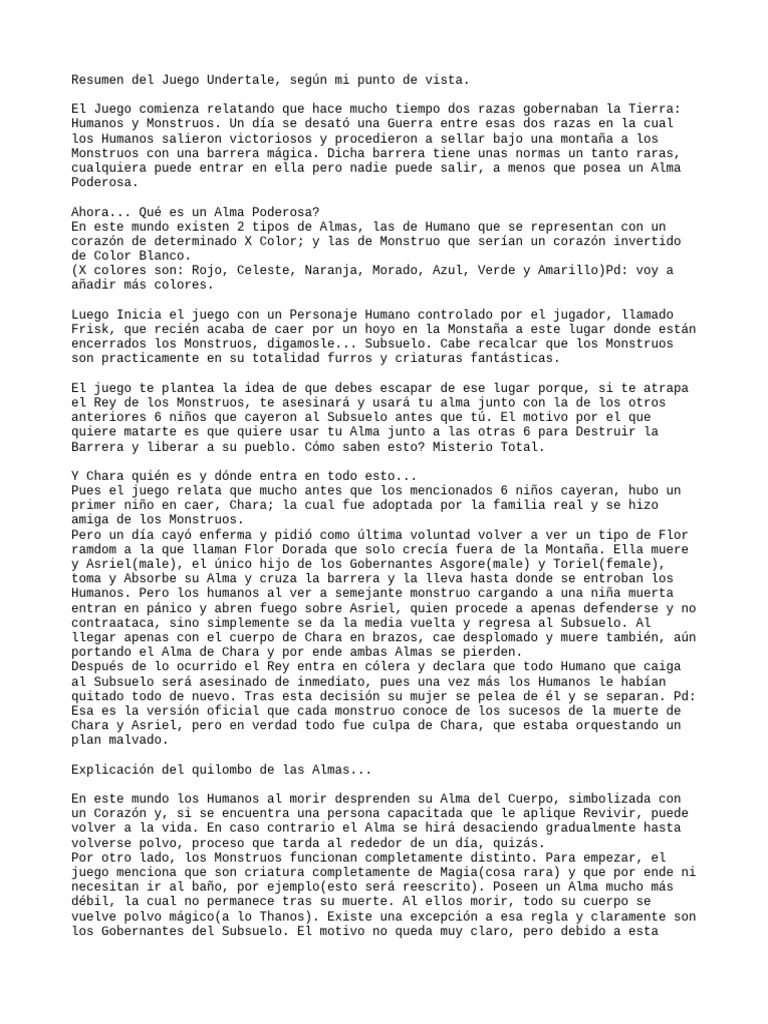 Resumen del Juego Undertale, según mi punto de vista.

El Juego comienza relatando que hace mucho tiempo dos razas gobernaban la Tierra: Humanos y Monstruos. Un día se desató una Guerra entre esas dos razas en la cual los Humanos salieron victoriosos y procedieron a sellar bajo una montaña a los Monstruos con una barrera mágica. Dicha barrera tiene unas normas un tanto raras, cualquiera puede entrar en ella pero nadie puede salir, a menos que posea un Alma Poderosa.

Ahora... Qué es un Alma Poderosa?
En este mundo existen 2 tipos de Almas, las de Humano que se representan con un corazón de determinado X Color; y las de Monstruo que serían un corazón invertido de Color Blanco.
(X colores son: Rojo, Celeste, Naranja, Morado, Azul, Verde y Amarillo)Pd: voy a añadir más colores.

Luego Inicia el juego con un Personaje Humano controlado por el jugador, llamado Frisk, que recién acaba de caer por un hoyo en la Monstaña a este lugar donde están encerrados los Monstruos, digamosle... Subsuelo. Cabe recalcar que los Monstruos son practicamente en su totalidad furros y criaturas fantásticas.

El juego te plantea la idea de que debes escapar de ese lugar porque, si te atrapa el Rey de los Monstruos, te asesinará y usará tu alma junto con la de los otros anteriores 6 niños que cayeron al Subsuelo antes que tú. El motivo por el que quiere matarte es que quiere usar tu Alma junto a las otras 6 para Destruir la Barrera y liberar a su pueblo. Cómo saben esto? Misterio Total.

Y Chara quién es y dónde entra en todo esto...
Pues el juego relata que mucho antes que los mencionados 6 niños cayeran, hubo un primer niño en caer, Chara; la cual fue adoptada por la familia real y se hizo amiga de los Monstruos.
Pero un día cayó enferma y pidió como última voluntad volver a ver un tipo de Flor ramdom a la que llaman Flor Dorada que solo crecía fuera de la Montaña. Ella muere y Asriel(male), el único hijo de los Gobernantes Asgore(male) y Toriel(female), toma y Absorbe su Alma y cruza la barrera y la lleva hasta donde se entroban los Humanos. Pero los humanos al ver a semejante monstruo cargando a una niña muerta entran en pánico y abren fuego sobre Asriel, quien procede a apenas defenderse y no contraataca, sino simplemente se da la media vuelta y regresa al Subsuelo. Al llegar apenas con el cuerpo de Chara en brazos, cae desplomado y muere también, aún portando el Alma de Chara y por ende ambas Almas se pierden.
Después de lo ocurrido el Rey entra en cólera y declara que todo Humano que caiga al Subsuelo será asesinado de inmediato, pues una vez más los Humanos le habían quitado todo de nuevo. Tras esta decisión su mujer se pelea de él y se separan. Pd: Esa es la versión oficial que cada monstruo conoce de los sucesos de la muerte de Chara y Asriel, pero en verdad todo fue culpa de Chara, que estaba orquestando un plan malvado.

Explicación del quilombo de las Almas...

En este mundo los Humanos al morir desprenden su Alma del Cuerpo, simbolizada con un Corazón y, si se encuentra una persona capacitada que le aplique Revivir, puede volver a la vida. En caso contrario el Alma se hirá desaciendo gradualmente hasta volverse polvo, proceso que tarda al rededor de un día, quizás.
Por otro lado, los Monstruos funcionan completamente distinto. Para empezar, el juego menciona que son criatura completamente de Magia(cosa rara) y que por ende ni necesitan ir al baño, por ejemplo(esto será reescrito). Poseen un Alma mucho más débil, la cual no permanece tras su muerte. Al ellos morir, todo su cuerpo se vuelve polvo mágico(a lo Thanos). Existe una excepción a esa regla y claramente son los Gobernantes del Subsuelo. El motivo no queda muy claro, pero debido a esta